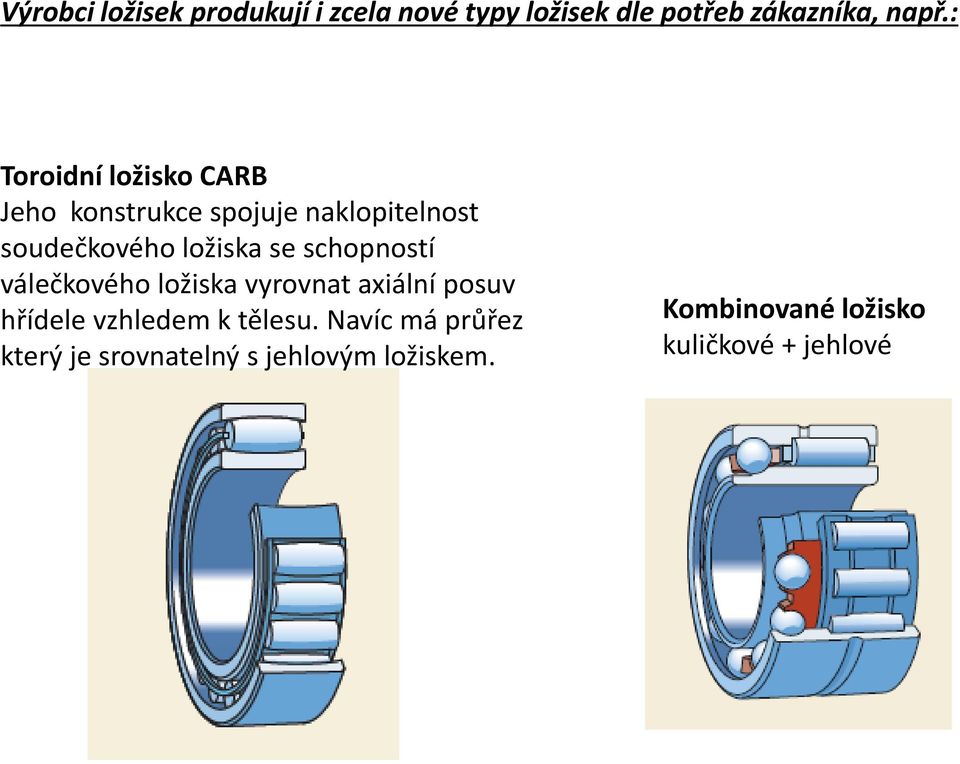 Výrobci ložisek produkují i zcela nové typy ložisek dle potřeb zákazníka, např.:

Toroidní ložisko CARB
Jeho konstrukce spojuje naklopitelnost soudečkového ložiska se schopností válečkového ložiska vyrovnat axiální posuv hřídele vzhledem k tělesu. Navíc má průřez který je srovnatelný s jehlovým ložiskem.

Kombinované ložisko
kuličkové + jehlové